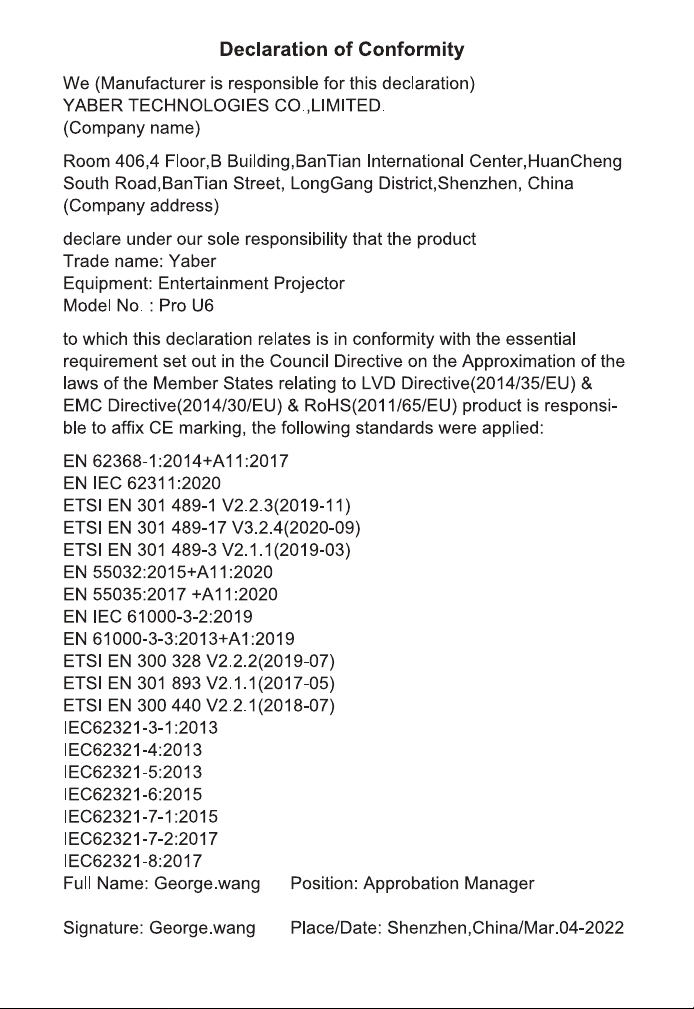 Declaration of Conformity

We (Manufacturer is responsible for this declaration)
YABER TECHNOLOGIES CO.,LIMITED.
(Company name)

Room 406,4 Floor,B Building,BanTian International Center,HuanCheng South Road,BanTian Street, LongGang District,Shenzhen, China
(Company address)

declare under our sole responsibility that the product
Trade name: Yaber
Equipment: Entertainment Projector
Model No. : Pro U6

to which this declaration relates is in conformity with the essential requirement set out in the Council Directive on the Approximation of the laws of the Member States relating to LVD Directive(2014/35/EU) & EMC Directive(2014/30/EU) & RoHS(2011/65/EU) product is responsible to affix CE marking, the following standards were applied:

EN 62368-1:2014+A11:2017
EN IEC 62311:2020
ETSI EN 301 489-1 V2.2.3(2019-11)
ETSI EN 301 489-17 V3.2.4(2020-09)
ETSI EN 301 489-3 V2.1.1(2019-03)
EN 55032:2015+A11:2020
EN 55035:2017 +A11:2020
EN IEC 61000-3-2:2019
EN 61000-3-3:2013+A1:2019
ETSI EN 300 328 V2.2.2(2019-07)
ETSI EN 301 893 V2.1.1(2017-05)
ETSI EN 300 440 V2.2.1(2018-07)
IEC62321-3-1:2013
IEC62321-4:2013
IEC62321-5:2013
IEC62321-6:2015
IEC62321-7-1:2015
IEC62321-7-2:2017
IEC62321-8:2017
Full Name: George.wang Position: Approbation Manager

Signature: George.wang Place/Date: Shenzhen,China/Mar.04-2022